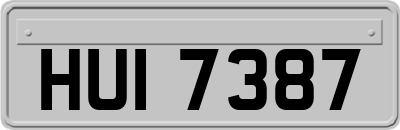 HUI 7387